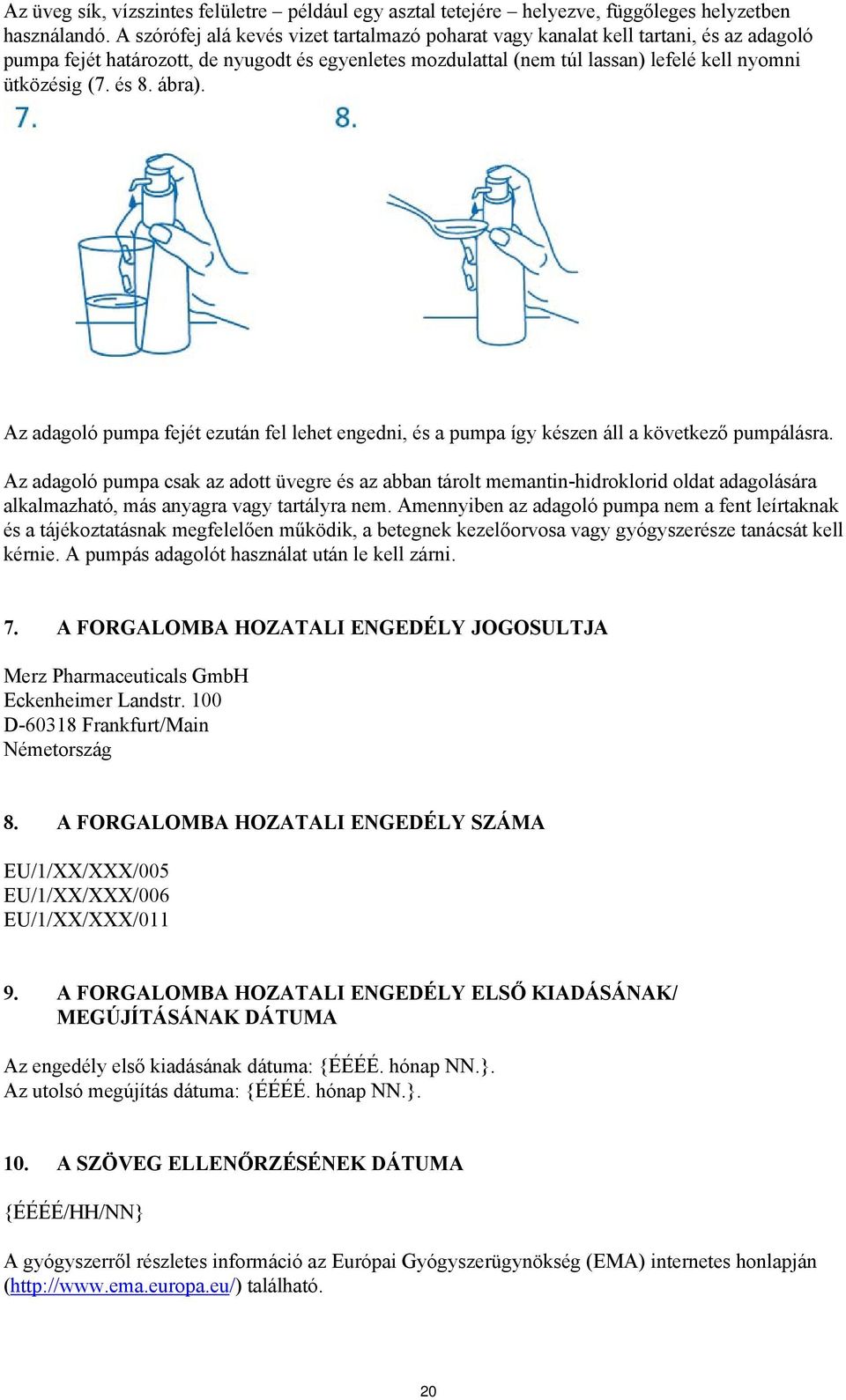 Az üveg sík, vízszintes felületre – például egy asztal tetejére – helyezve, függőleges helyzetben használandó. A szórófej alá kevés vizet tartalmazó poharat vagy kanalat kell tartani, és az adagoló pumpa fejét határozott, de nyugodt és egyenletes mozdulattal (nem túl lassan) lefelé kell nyomni ütközésig (7. és 8. ábra).

7.

8.

Az adagoló pumpa fejét ezután fel lehet engedni, és a pumpa így készen áll a következő pumpálásra.

Az adagoló pumpa csak az adott üvegre és az abban tárolt memantin-hidroklorid oldat adagolására alkalmazható, más anyagra vagy tartályra nem. Amennyiben az adagoló pumpa nem a fent leírtaknak és a tájékoztatásnak megfelelően működik, a betegnek kezelőorvosa vagy gyógyszerésze tanácsát kell kérnie. A pumpás adagolót használat után le kell zárni.

7. A FORGALOMBA HOZATALI ENGEDÉLY JOGOSULTJA

Merz Pharmaceuticals GmbH
Eckenheimer Landstr. 100
D-60318 Frankfurt/Main
Németország

8. A FORGALOMBA HOZATALI ENGEDÉLY SZÁMA

EU/1/XX/XXX/005
EU/1/XX/XXX/006
EU/1/XX/XXX/011

9. A FORGALOMBA HOZATALI ENGEDÉLY ELSŐ KIADÁSÁNAK/ MEGÚJÍTÁSÁNAK DÁTUMA

Az engedély első kiadásának dátuma: {ÉÉÉÉ. hónap NN.}.
Az utolsó megújítás dátuma: {ÉÉÉÉ. hónap NN.}.

10. A SZÖVEG ELLENŐRZÉSÉNEK DÁTUMA

{ÉÉÉÉ/HH/NN}

A gyógyszerről részletes információ az Európai Gyógyszerügynökség (EMA) internetes honlapján (http://www.ema.europa.eu/) található.

20